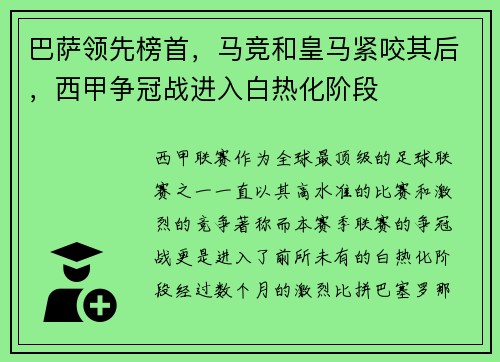 巴萨领先榜首，马竞和皇马紧咬其后，西甲争冠战进入白热化阶段

西甲联赛作为全球最顶级的足球联赛之一一直以其高水准的比赛和激烈的竞争著称而本赛季联赛的争冠战更是进入了前所未有的白热化阶段经过数个月的激烈比拼巴塞罗那